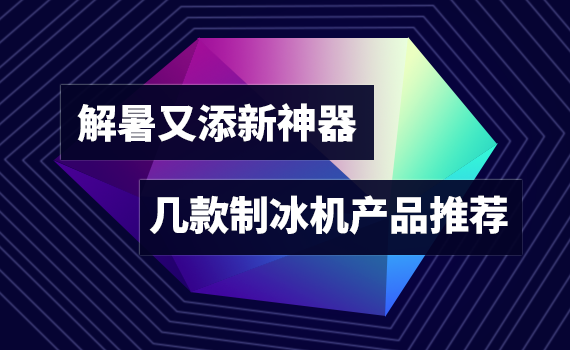 解暑又添新神器

几款制冰机产品推荐